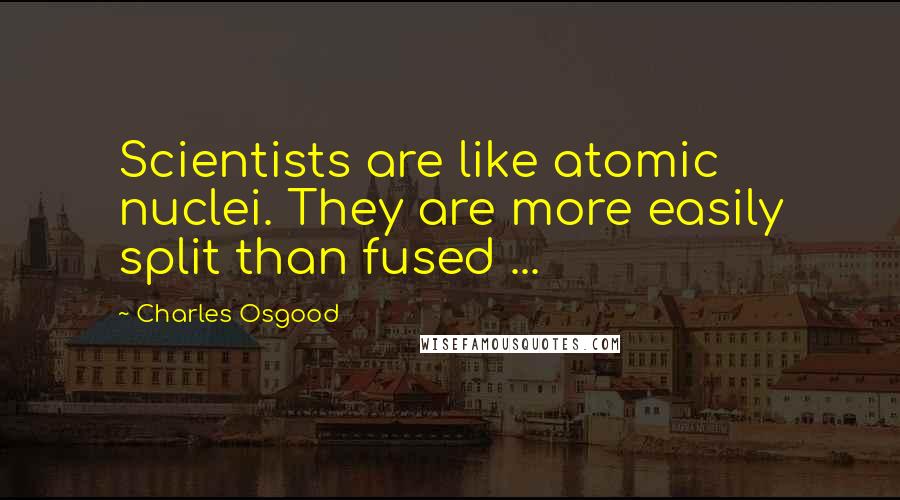 Scientists are like atomic nuclei. They are more easily split than fused ...

~ Charles Osgood

WISEFAMOUSQUOTES.COM